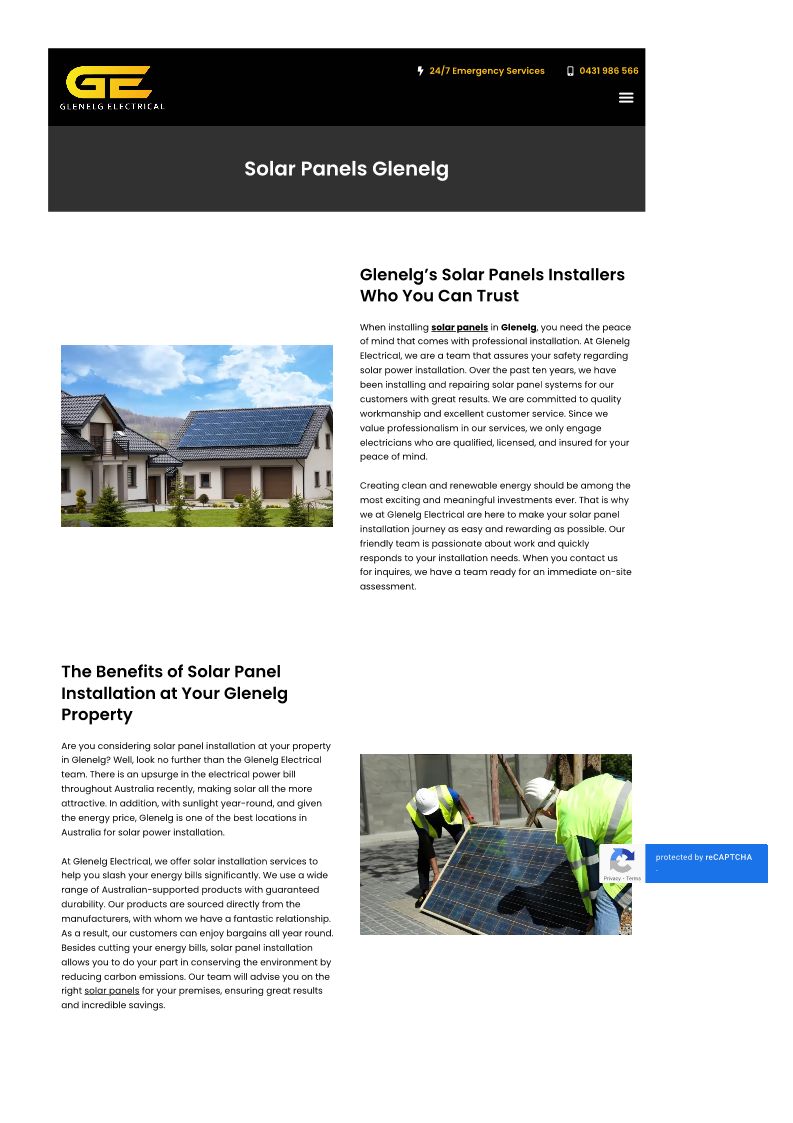 GE
GLENELG ELECTRICAL

24/7 Emergency Services

0431 986 566

Solar Panels Glenelg

Glenelg's Solar Panels Installers Who You Can Trust

When installing solar panels in Glenelg, you need the peace of mind that comes with professional installation. At Glenelg Electrical, we are a team that assures your safety regarding solar power installation. Over the past ten years, we have been installing and repairing solar panel systems for our customers with great results. We are committed to quality workmanship and excellent customer service. Since we value professionalism in our services, we only engage electricians who are qualified, licensed, and insured for your peace of mind.

Creating clean and renewable energy should be among the most exciting and meaningful investments ever. That is why we at Glenelg Electrical are here to make your solar panel installation journey as easy and rewarding as possible. Our friendly team is passionate about work and quickly responds to your installation needs. When you contact us for inquires, we have a team ready for an immediate on-site assessment.

The Benefits of Solar Panel Installation at Your Glenelg Property

Are you considering solar panel installation at your property in Glenelg? Well, look no further than the Glenelg Electrical team. There is an upsurge in the electrical power bill throughout Australia recently, making solar all the more attractive. In addition, with sunlight year-round, and given the energy price, Glenelg is one of the best locations in Australia for solar power installation.

At Glenelg Electrical, we offer solar installation services to help you slash your energy bills significantly. We use a wide range of Australian-supported products with guaranteed durability. Our products are sourced directly from the manufacturers, with whom we have a fantastic relationship. As a result, our customers can enjoy bargains all year round. Besides cutting your energy bills, solar panel installation allows you to do your part in conserving the environment by reducing carbon emissions. Our team will advise you on the right solar panels for your premises, ensuring great results and incredible savings.

protected by reCAPTCHA
Privacy - Terms